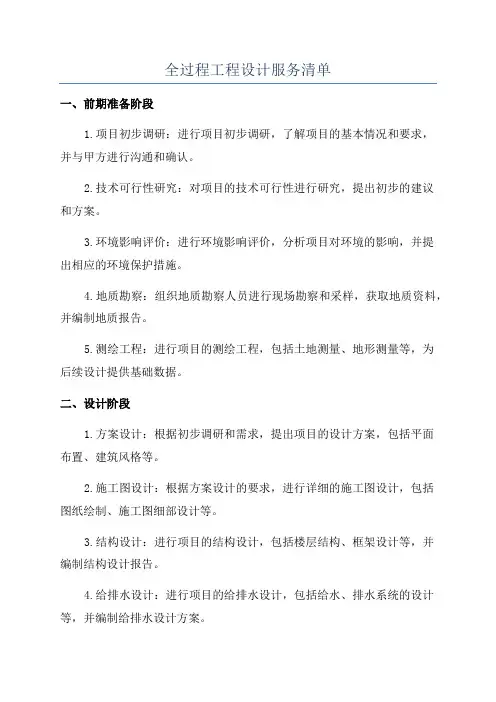 全过程工程设计服务清单

一、前期准备阶段

1.项目初步调研：进行项目初步调研，了解项目的基本情况和要求，并与甲方进行沟通和确认。

2.技术可行性研究：对项目的技术可行性进行研究，提出初步的建议和方案。

3.环境影响评价：进行环境影响评价，分析项目对环境的影响，并提出相应的环境保护措施。

4.地质勘察：组织地质勘察人员进行现场勘察和采样，获取地质资料，并编制地质报告。

5.测绘工程：进行项目的测绘工程，包括土地测量、地形测量等，为后续设计提供基础数据。

二、设计阶段

1.方案设计：根据初步调研和需求，提出项目的设计方案，包括平面布置、建筑风格等。

2.施工图设计：根据方案设计的要求，进行详细的施工图设计，包括图纸绘制、施工图细部设计等。

3.结构设计：进行项目的结构设计，包括楼层结构、框架设计等，并编制结构设计报告。

4.给排水设计：进行项目的给排水设计，包括给水、排水系统的设计等，并编制给排水设计方案。